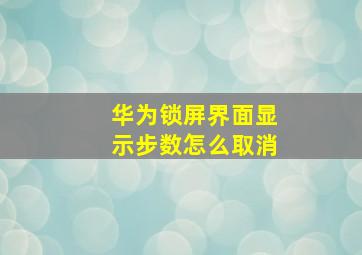 华为锁屏界面显示步数怎么取消